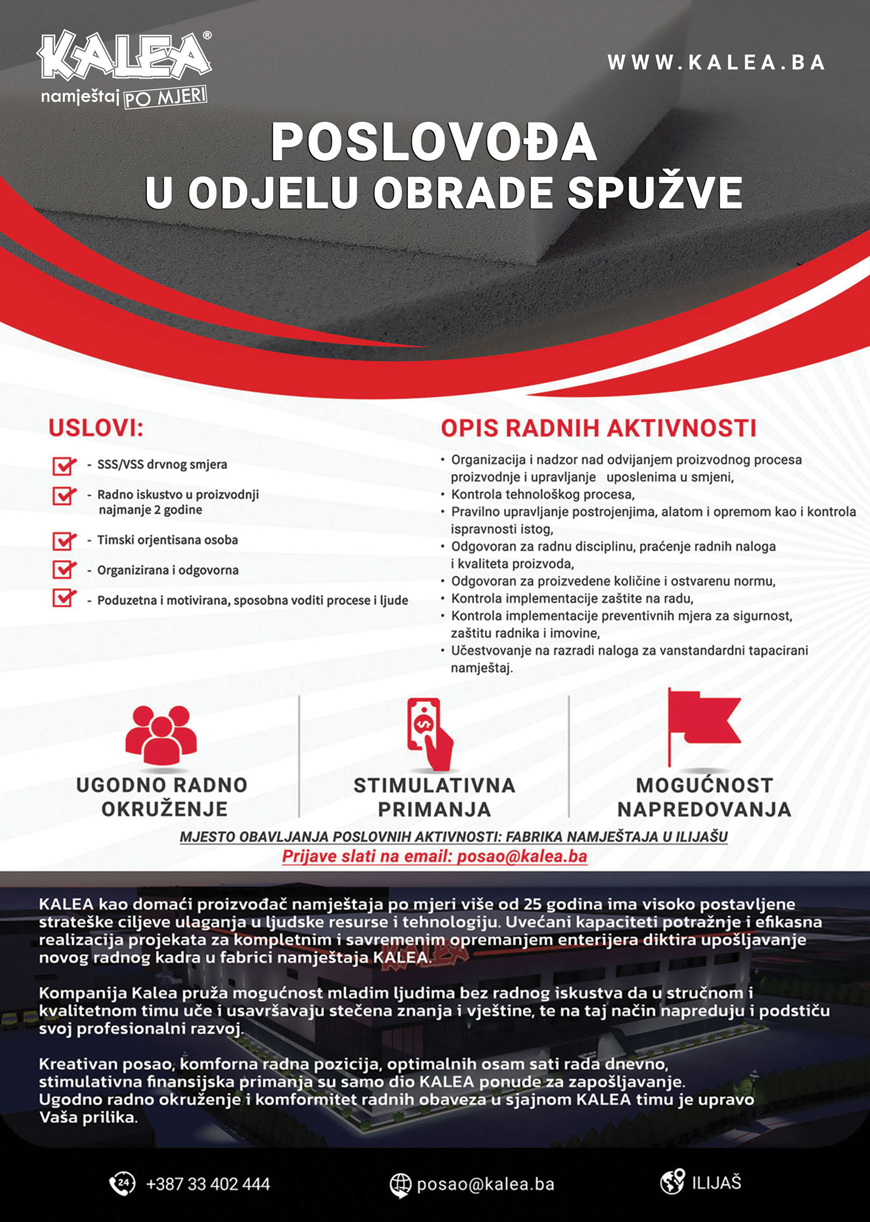 KALEA®
namještaj PO MJERI

WWW.KALEA.BA

POSLOVOĐA
U ODJELU OBRADE SPUŽVE

USLOVI:

- SSS/VSS drvnog smjera
- Radno iskustvo u proizvodnji najmanje 2 godine
- Timski orjentisana osoba
- Organizirana i odgovorna
- Poduzetna i motivirana, sposobna voditi procese i ljude

OPIS RADNIH AKTIVNOSTI

• Organizacija i nadzor nad odvijanjem proizvodnog procesa proizvodnje i upravljanje uposlenima u smjeni,
• Kontrola tehnološkog procesa,
• Pravilno upravljanje postrojenjima, alatom i opremom kao i kontrola ispravnosti istog,
• Odgovoran za radnu disciplinu, praćenje radnih naloga i kvaliteta proizvoda,
• Odgovoran za proizvedene količine i ostvarenu normu,
• Kontrola implementacije zaštite na radu,
• Kontrola implementacije preventivnih mjera za sigurnost, zaštitu radnika i imovine,
• Učestvovanje na razradi naloga za vanstandardni tapacirani namještaj.

UGODNO RADNO OKRUŽENJE

STIMULATIVNA PRIMANJA

MOGUĆNOST NAPREDOVANJA

MJESTO OBAVLJANJA POSLOVNIH AKTIVNOSTI: FABRIKA NAMJEŠTAJA U ILIJAŠU
Prijave slati na email: posao@kalea.ba

KALEA kao domaći proizvođač namještaja po mjeri više od 25 godina ima visoko postavljene strateške ciljeve ulaganja u ljudske resurse i tehnologiju. Uvećani kapaciteti potražnje i efikasna realizacija projekata za kompletnim i savremenim opremanjem enterijera diktira upošljavanje novog radnog kadra u fabrici namještaja KALEA.

Kompanija Kalea pruža mogućnost mladim ljudima bez radnog iskustva da u stručnom i kvalitetnom timu uče i usavršavaju stečena znanja i vještine, te na taj način napreduju i podstiču svoj profesionalni razvoj.

Kreativan posao, komforna radna pozicija, optimalnih osam sati rada dnevno, stimulativna finansijska primanja su samo dio KALEA ponude za zapošljavanje. Ugodno radno okruženje i komformitet radnih obaveza u sjajnom KALEA timu je upravo Vaša prilika.

24 +387 33 402 444

posao@kalea.ba

ILIJAŠ